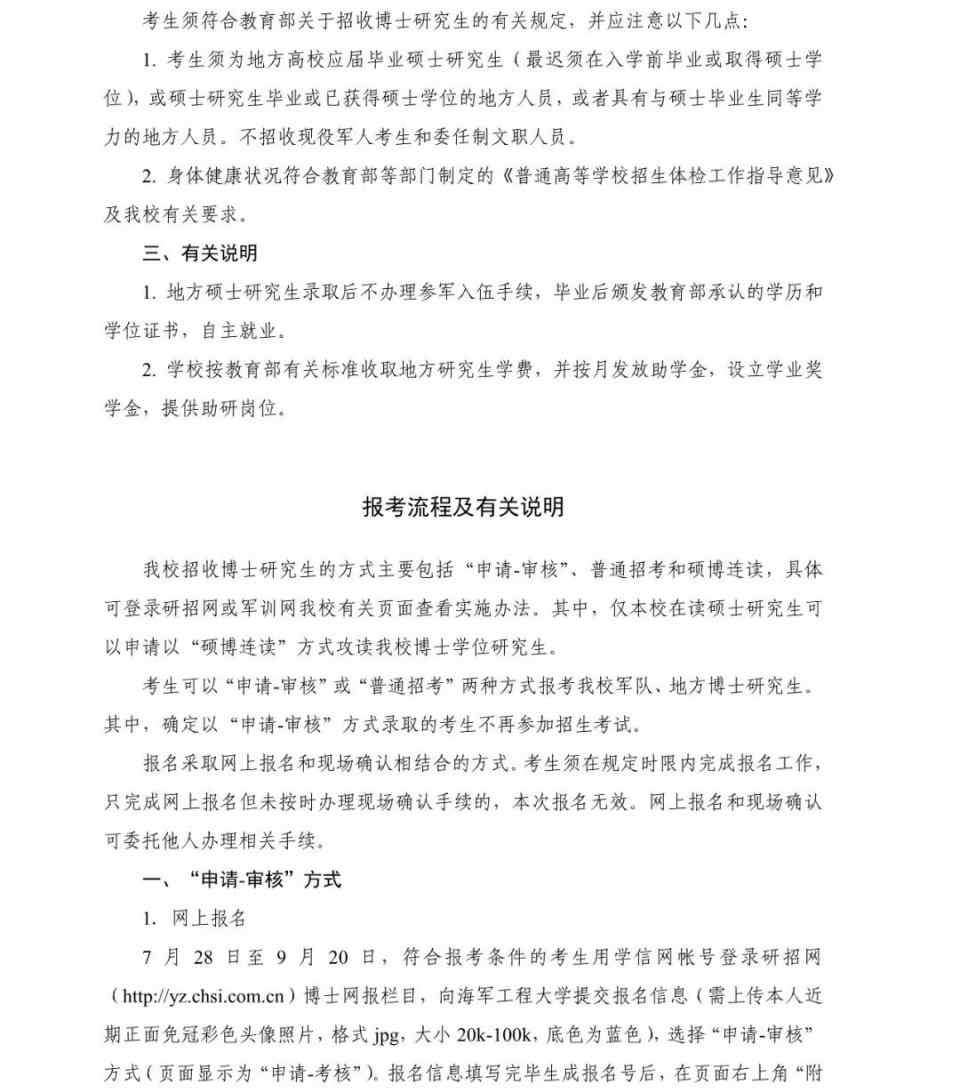 考生须符合教育部关于招收博士研究生的有关规定，并应注意以下几点：

1. 考生须为地方高校应届毕业硕士研究生（最迟须在入学前毕业或取得硕士学位），或硕士研究生毕业或已获得硕士学位的地方人员，或者具有与硕士毕业生同等学力的地方人员。不招收现役军人考生和委任制文职人员。

2. 身体健康状况符合教育部等部门制定的《普通高等学校招生体检工作指导意见》及我校有关要求。

三、有关说明

1. 地方硕士研究生录取后不办理参军入伍手续，毕业后颁发教育部承认的学历和学位证书，自主就业。

2. 学校按教育部有关标准收取地方研究生学费，并按月发放助学金，设立学业奖学金，提供助研岗位。

报考流程及有关说明

我校招收博士研究生的方式主要包括“申请-审核”、普通招考和硕博连读，具体可登录研招网或军训网我校有关页面查看实施办法。其中，仅本校在读硕士研究生可以申请以“硕博连读”方式攻读我校博士学位研究生。

考生可以“申请-审核”或“普通招考”两种方式报考我校军队、地方博士研究生。其中，确定以“申请-审核”方式录取的考生不再参加招生考试。

报名采取网上报名和现场确认相结合的方式。考生须在规定时限内完成报名工作，只完成网上报名但未按时办理现场确认手续的，本次报名无效。网上报名和现场确认可委托他人办理相关手续。

一、“申请-审核”方式

1. 网上报名

7 月 28 日至 9 月 20 日，符合报考条件的考生用学信网帐号登录研招网（http://yz.chsi.com.cn）博士网报栏目，向海军工程大学提交报名信息（需上传本人近期正面免冠彩色头像照片，格式 jpg，大小 20k-100k，底色为蓝色），选择“申请-审核”方式（页面显示为“申请-考核”）。报名信息填写完毕生成报名号后，在页面右上角“附